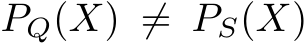 $P_Q(X) \neq P_S(X)$